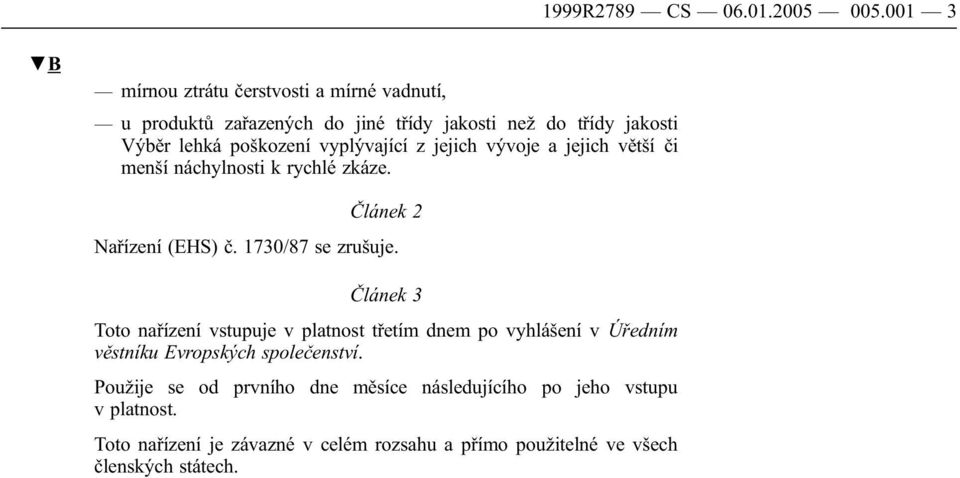 1999R2789 — CS — 06.01.2005 — 005.001 — 3

▼B

— mírnou ztrátu čerstvosti a mírné vadnutí,

— u produktů zařazených do jiné třídy jakosti než do třídy jakosti Výběr lehká poškození vyplývající z jejich vývoje a jejich větší či menší náchylnosti k rychlé zkáze.

Článek 2

Nařízení (EHS) č. 1730/87 se zrušuje.

Článek 3

Toto nařízení vstupuje v platnost třetím dnem po vyhlášení v Úředním věstníku Evropských společenství.

Použije se od prvního dne měsíce následujícího po jeho vstupu v platnost.

Toto nařízení je závazné v celém rozsahu a přímo použitelné ve všech členských státech.